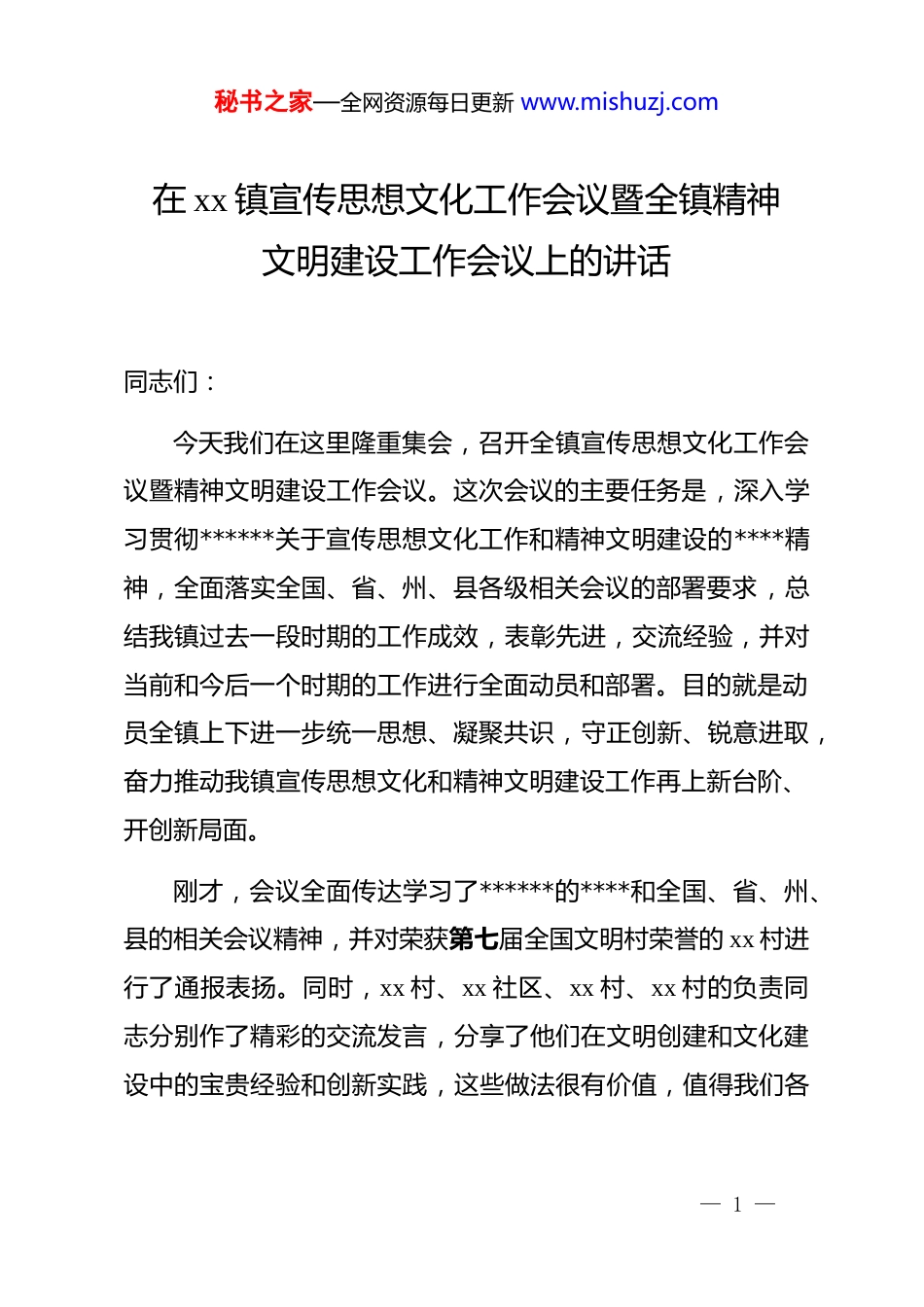 秘书之家—全网资源每日更新 www.mishuzj.com

在 xx 镇宣传思想文化工作会议暨全镇精神文明建设工作会议上的讲话

同志们：

今天我们在这里隆重集会，召开全镇宣传思想文化工作会议暨精神文明建设工作会议。这次会议的主要任务是，深入学习贯彻******关于宣传思想文化工作和精神文明建设的****精神，全面落实全国、省、州、县各级相关会议的部署要求，总结我镇过去一段时期的工作成效，表彰先进，交流经验，并对当前和今后一个时期的工作进行全面动员和部署。目的就是动员全镇上下进一步统一思想、凝聚共识，守正创新、锐意进取，奋力推动我镇宣传思想文化和精神文明建设工作再上新台阶、开创新局面。

刚才，会议全面传达学习了******的****和全国、省、州、县的相关会议精神，并对荣获第七届全国文明村荣誉的 xx 村进行了通报表扬。同时，xx 村、xx 社区、xx 村、xx 村的负责同志分别作了精彩的交流发言，分享了他们在文明创建和文化建设中的宝贵经验和创新实践，这些做法很有价值，值得我们各

— 1 —